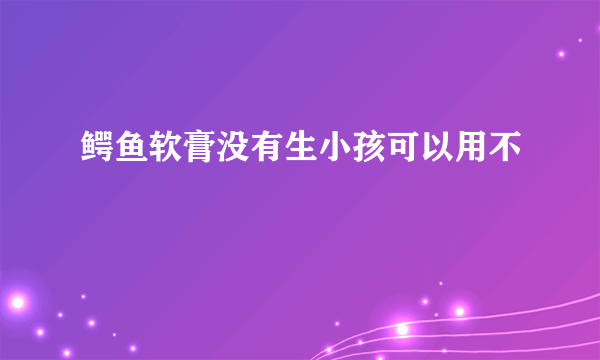 鳄鱼软膏没有生小孩可以用不